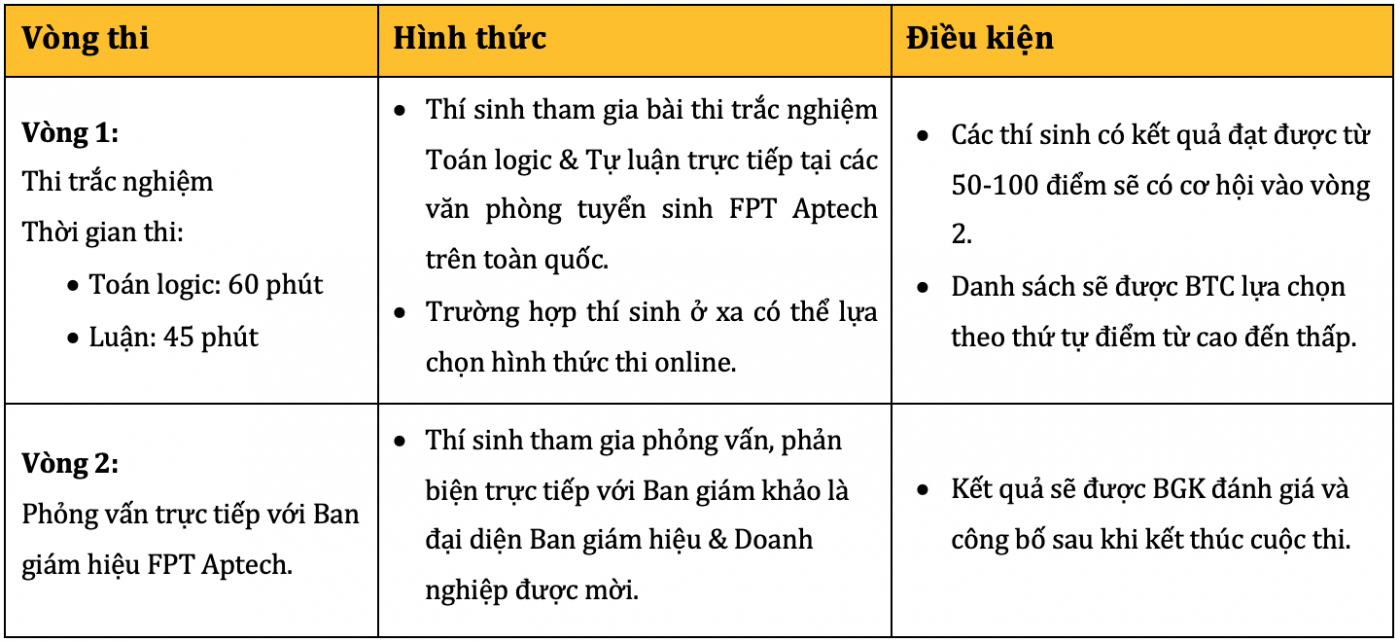 | Vòng thi | Hình thức | Điều kiện |
|---|---|---|
| **Vòng 1:** Thi trắc nghiệm Thời gian thi: • Toán logic: 60 phút • Luận: 45 phút | • Thí sinh tham gia bài thi trắc nghiệm Toán logic & Tự luận trực tiếp tại các văn phòng tuyển sinh FPT Aptech trên toàn quốc. • Trường hợp thí sinh ở xa có thể lựa chọn hình thức thi online. | • Các thí sinh có kết quả đạt được từ 50-100 điểm sẽ có cơ hội vào vòng 2. • Danh sách sẽ được BTC lựa chọn theo thứ tự điểm từ cao đến thấp. |
| **Vòng 2:** Phỏng vấn trực tiếp với Ban giám hiệu FPT Aptech. | • Thí sinh tham gia phỏng vấn, phản biện trực tiếp với Ban giám khảo là đại diện Ban giám hiệu & Doanh nghiệp được mời. | • Kết quả sẽ được BGK đánh giá và công bố sau khi kết thúc cuộc thi. |